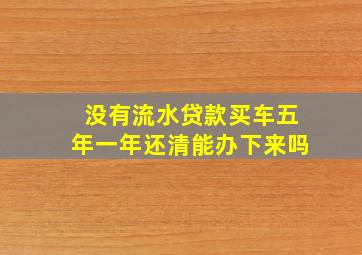 没有流水贷款买车五年一年还清能办下来吗